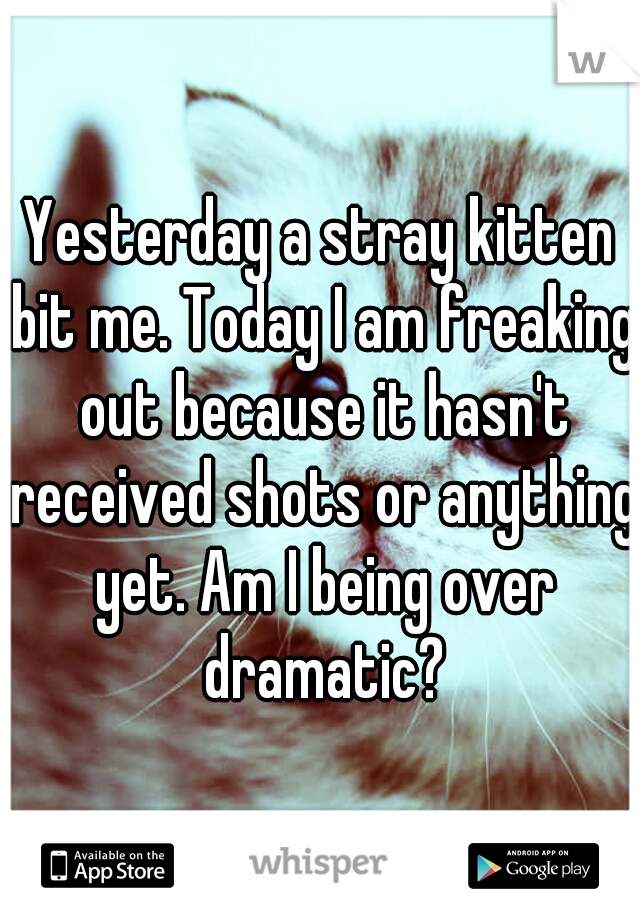 w

Yesterday a stray kitten bit me. Today I am freaking out because it hasn't received shots or anything yet. Am I being over dramatic?

Available on the App Store

whisper

ANDROID APP ON Google play